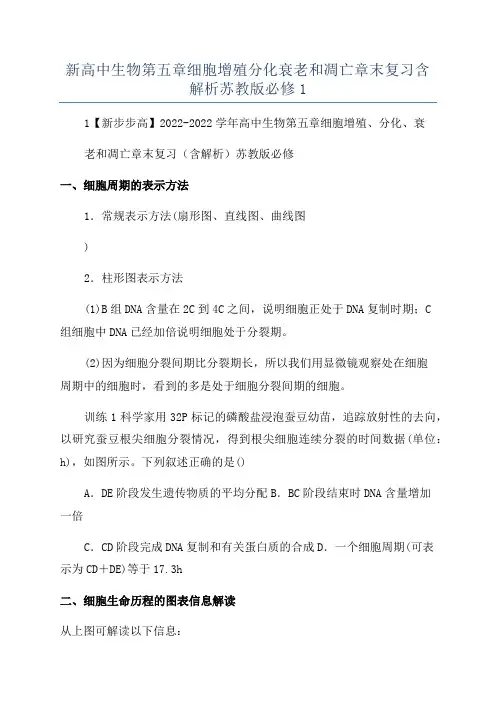 新高中生物第五章细胞增殖分化衰老和凋亡章末复习含解析苏教版必修1

1【新步步高】2022-2022学年高中生物第五章细胞增殖、分化、衰老和凋亡章末复习（含解析）苏教版必修

一、细胞周期的表示方法

1．常规表示方法(扇形图、直线图、曲线图

)

2．柱形图表示方法

(1)B组DNA含量在2C到4C之间，说明细胞正处于DNA复制时期；C组细胞中DNA已经加倍说明细胞处于分裂期。

(2)因为细胞分裂间期比分裂期长，所以我们用显微镜观察处在细胞周期中的细胞时，看到的多是处于细胞分裂间期的细胞。

训练1科学家用32P标记的磷酸盐浸泡蚕豆幼苗，追踪放射性的去向，以研究蚕豆根尖细胞分裂情况，得到根尖细胞连续分裂的时间数据(单位：h)，如图所示。下列叙述正确的是()

A．DE阶段发生遗传物质的平均分配B．BC阶段结束时DNA含量增加一倍

C．CD阶段完成DNA复制和有关蛋白质的合成D．一个细胞周期(可表示为CD+DE)等于17.3h

二、细胞生命历程的图表信息解读

从上图可解读以下信息：